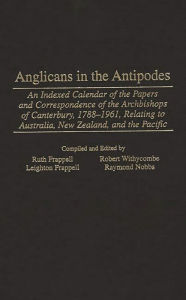 Anglicans in the Antipodes

An Indexed Calendar of the Papers and Correspondence of the Archbishops of Canterbury, 1788–1961, Relating to Australia, New Zealand, and the Pacific

Compiled and Edited by

Ruth Frappell
Leighton Frappell

Robert Withycombe
Raymond Nobbs